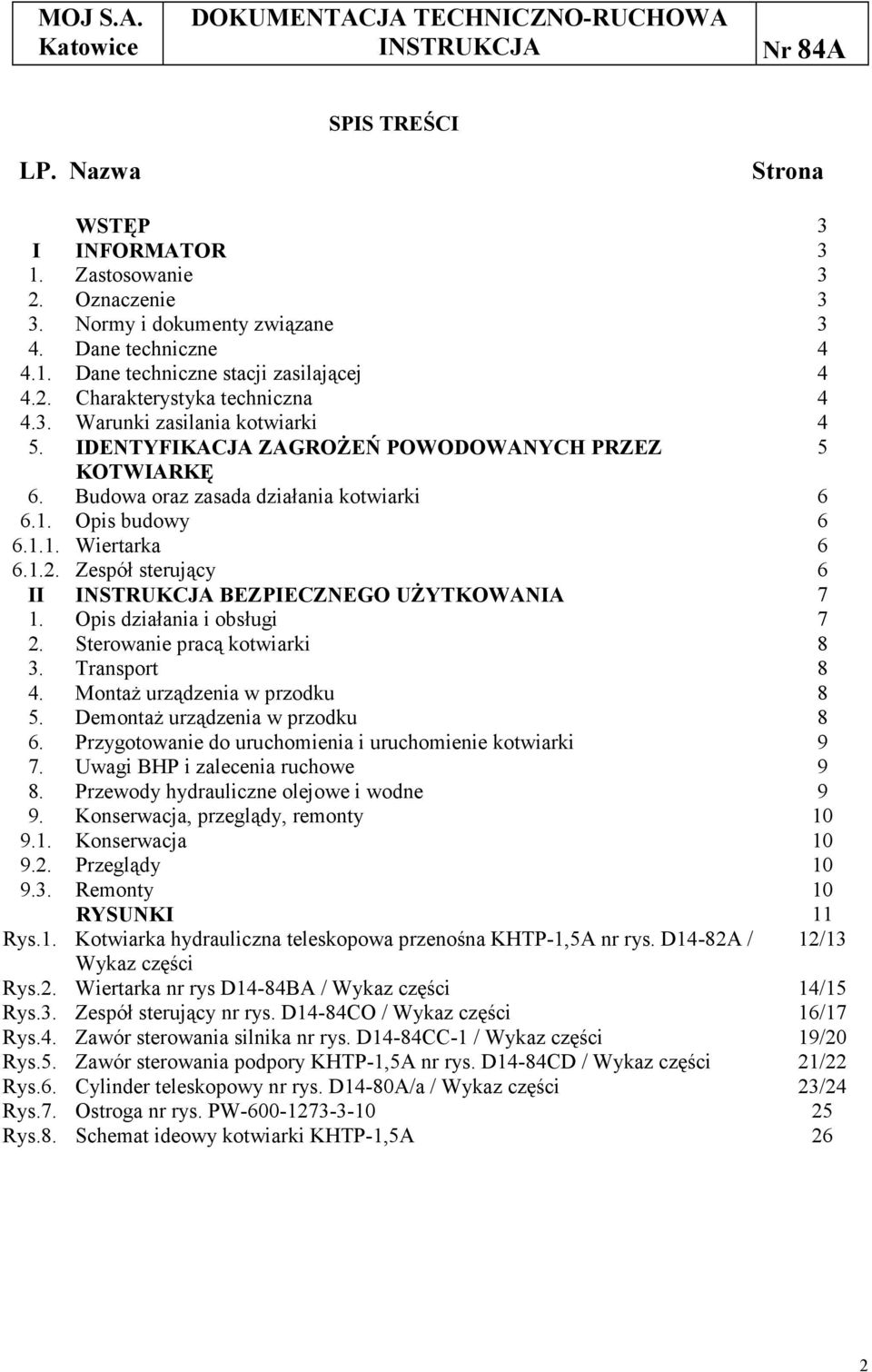 | MOJ S.A. Katowice | DOKUMENTACJA TECHNICZNO-RUCHOWA INSTRUKCJA | Nr 84A |
|---|---|---|

SPIS TREŚCI

| LP. | Nazwa | Strona |
|---|---|---|
| | WSTĘP | 3 |
| I | INFORMATOR | 3 |
| 1. | Zastosowanie | 3 |
| 2. | Oznaczenie | 3 |
| 3. | Normy i dokumenty związane | 3 |
| 4. | Dane techniczne | 4 |
| 4.1. | Dane techniczne stacji zasilającej | 4 |
| 4.2. | Charakterystyka techniczna | 4 |
| 4.3. | Warunki zasilania kotwiarki | 4 |
| 5. | IDENTYFIKACJA ZAGROŻEŃ POWODOWANYCH PRZEZ KOTWIARKĘ | 5 |
| 6. | Budowa oraz zasada działania kotwiarki | 6 |
| 6.1. | Opis budowy | 6 |
| 6.1.1. | Wiertarka | 6 |
| 6.1.2. | Zespół sterujący | 6 |
| II | INSTRUKCJA BEZPIECZNEGO UŻYTKOWANIA | 7 |
| 1. | Opis działania i obsługi | 7 |
| 2. | Sterowanie pracą kotwiarki | 8 |
| 3. | Transport | 8 |
| 4. | Montaż urządzenia w przodku | 8 |
| 5. | Demontaż urządzenia w przodku | 8 |
| 6. | Przygotowanie do uruchomienia i uruchomienie kotwiarki | 9 |
| 7. | Uwagi BHP i zalecenia ruchowe | 9 |
| 8. | Przewody hydrauliczne olejowe i wodne | 9 |
| 9. | Konserwacja, przeglądy, remonty | 10 |
| 9.1. | Konserwacja | 10 |
| 9.2. | Przeglądy | 10 |
| 9.3. | Remonty | 10 |
| | RYSUNKI | 11 |
| Rys.1. | Kotwiarka hydrauliczna teleskopowa przenośna KHTP-1,5A nr rys. D14-82A / Wykaz części | 12/13 |
| Rys.2. | Wiertarka nr rys D14-84BA / Wykaz części | 14/15 |
| Rys.3. | Zespół sterujący nr rys. D14-84CO / Wykaz części | 16/17 |
| Rys.4. | Zawór sterowania silnika nr rys. D14-84CC-1 / Wykaz części | 19/20 |
| Rys.5. | Zawór sterowania podpory KHTP-1,5A nr rys. D14-84CD / Wykaz części | 21/22 |
| Rys.6. | Cylinder teleskopowy nr rys. D14-80A/a / Wykaz części | 23/24 |
| Rys.7. | Ostroga nr rys. PW-600-1273-3-10 | 25 |
| Rys.8. | Schemat ideowy kotwiarki KHTP-1,5A | 26 |

2